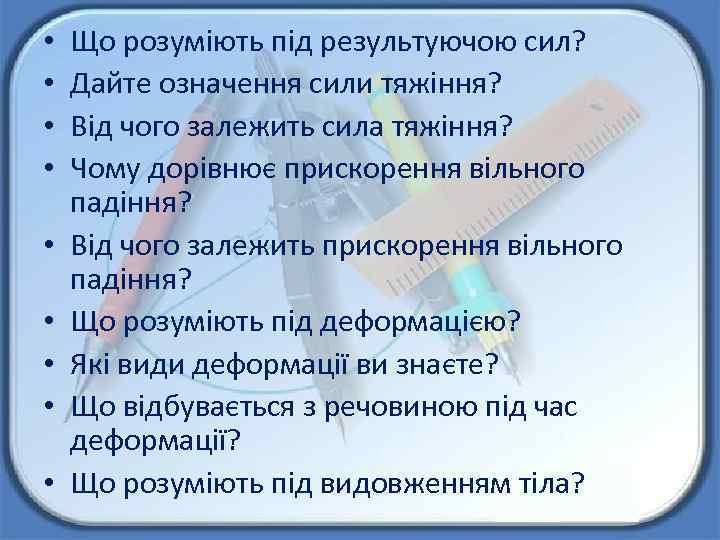 • Що розуміють під результуючою сил?
• Дайте означення сили тяжіння?
• Від чого залежить сила тяжіння?
• Чому дорівнює прискорення вільного падіння?
• Від чого залежить прискорення вільного падіння?
• Що розуміють під деформацією?
• Які види деформації ви знаєте?
• Що відбувається з речовиною під час деформації?
• Що розуміють під видовженням тіла?